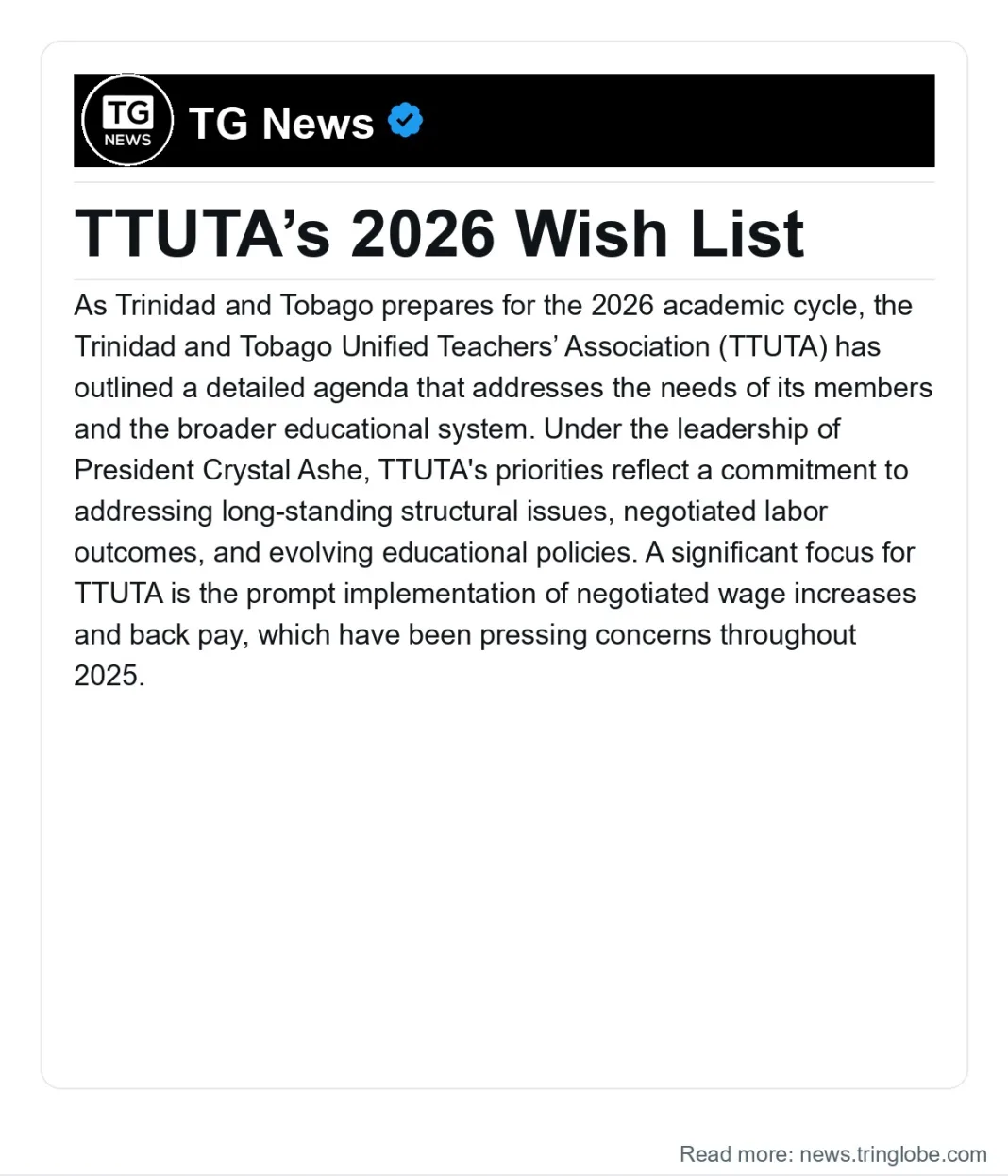 TG
NEWS

TG News

TTUTA's 2026 Wish List

As Trinidad and Tobago prepares for the 2026 academic cycle, the Trinidad and Tobago Unified Teachers' Association (TTUTA) has outlined a detailed agenda that addresses the needs of its members and the broader educational system. Under the leadership of President Crystal Ashe, TTUTA's priorities reflect a commitment to addressing long-standing structural issues, negotiated labor outcomes, and evolving educational policies. A significant focus for TTUTA is the prompt implementation of negotiated wage increases and back pay, which have been pressing concerns throughout 2025.

Read more: news.tringlobe.com